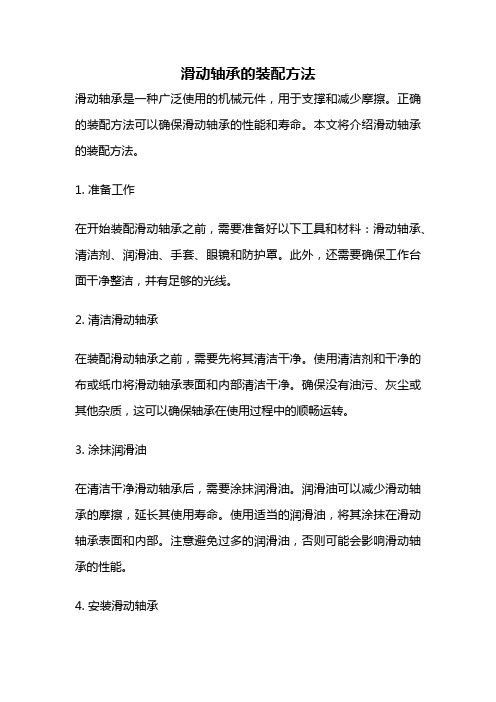 滑动轴承的装配方法

滑动轴承是一种广泛使用的机械元件，用于支撑和减少摩擦。正确的装配方法可以确保滑动轴承的性能和寿命。本文将介绍滑动轴承的装配方法。

1. 准备工作

在开始装配滑动轴承之前，需要准备好以下工具和材料：滑动轴承、清洁剂、润滑油、手套、眼镜和防护罩。此外，还需要确保工作台面干净整洁，并有足够的光线。

2. 清洁滑动轴承

在装配滑动轴承之前，需要先将其清洁干净。使用清洁剂和干净的布或纸巾将滑动轴承表面和内部清洁干净。确保没有油污、灰尘或其他杂质，这可以确保轴承在使用过程中的顺畅运转。

3. 涂抹润滑油

在清洁干净滑动轴承后，需要涂抹润滑油。润滑油可以减少滑动轴承的摩擦，延长其使用寿命。使用适当的润滑油，将其涂抹在滑动轴承表面和内部。注意避免过多的润滑油，否则可能会影响滑动轴承的性能。

4. 安装滑动轴承